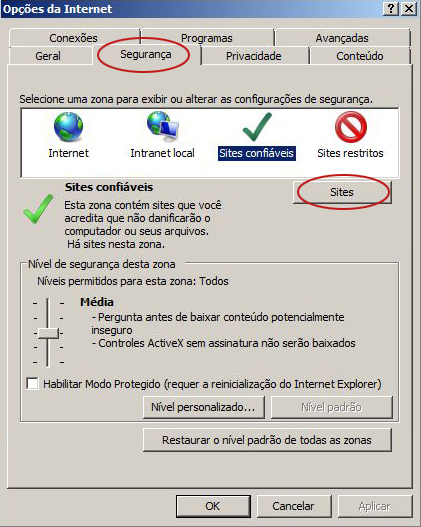 Opções da Internet
?
X
Conexões
Programas
Avançadas
Geral
Segurança
Privacidade
Conteúdo

Selecione uma zona para exibir ou alterar as configurações de segurança.

Internet
Intranet local
Sites confiáveis
Sites restritos

Sites confiáveis
Esta zona contém sites que você acredita que não danificarão o computador ou seus arquivos.
Há sites nesta zona.

Sites

Nível de segurança desta zona
Níveis permitidos para esta zona: Todos

Média
- Pergunta antes de baixar conteúdo potencialmente inseguro
- Controles ActiveX sem assinatura não serão baixados

Habilitar Modo Protegido (requer a reinicialização do Internet Explorer)

Nível personalizado...
Nível padrão

Restaurar o nível padrão de todas as zonas

OK
Cancelar
Aplicar